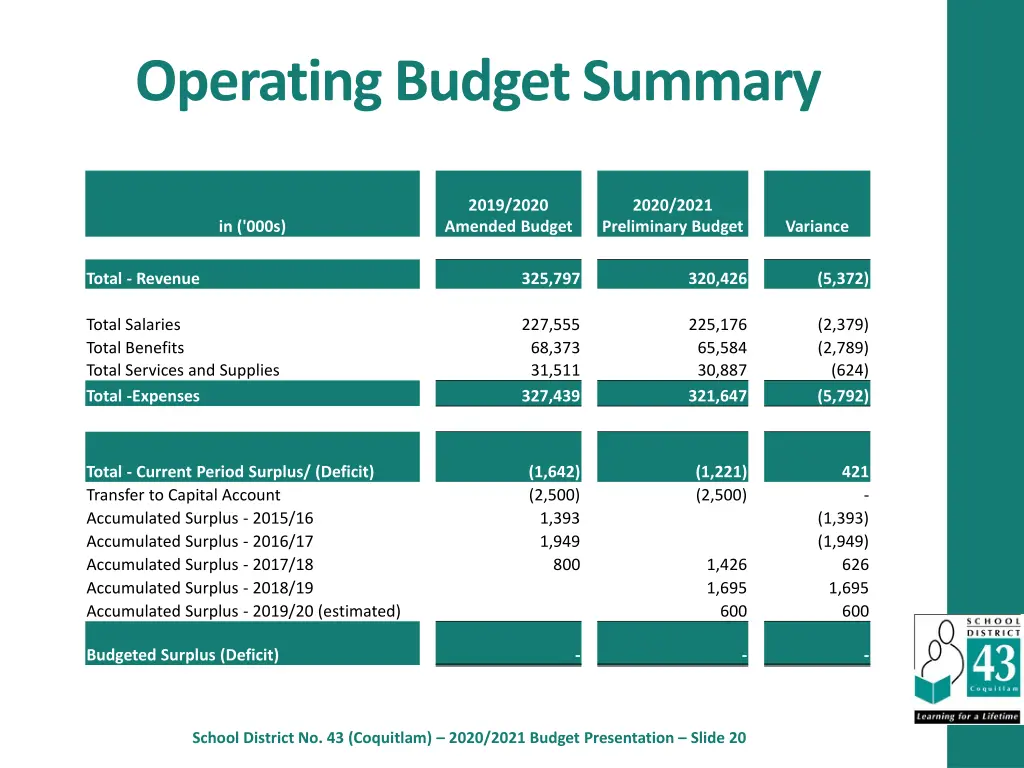 Operating Budget Summary

| in ('000s) | 2019/2020 Amended Budget | 2020/2021 Preliminary Budget | Variance |
|---|---|---|---|
| Total - Revenue | 325,797 | 320,426 | (5,372) |
| Total Salaries | 227,555 | 225,176 | (2,379) |
| Total Benefits | 68,373 | 65,584 | (2,789) |
| Total Services and Supplies | 31,511 | 30,887 | (624) |
| Total -Expenses | 327,439 | 321,647 | (5,792) |
| Total - Current Period Surplus/ (Deficit) | (1,642) | (1,221) | 421 |
| Transfer to Capital Account | (2,500) | (2,500) | - |
| Accumulated Surplus - 2015/16 | 1,393 | | (1,393) |
| Accumulated Surplus - 2016/17 | 1,949 | | (1,949) |
| Accumulated Surplus - 2017/18 | 800 | 1,426 | 626 |
| Accumulated Surplus - 2018/19 | | 1,695 | 1,695 |
| Accumulated Surplus - 2019/20 (estimated) | | 600 | 600 |
| Budgeted Surplus (Deficit) | - | - | - |

SCHOOL DISTRICT 43 Coquitlam
Learning for a Lifetime

School District No. 43 (Coquitlam) – 2020/2021 Budget Presentation – Slide 20